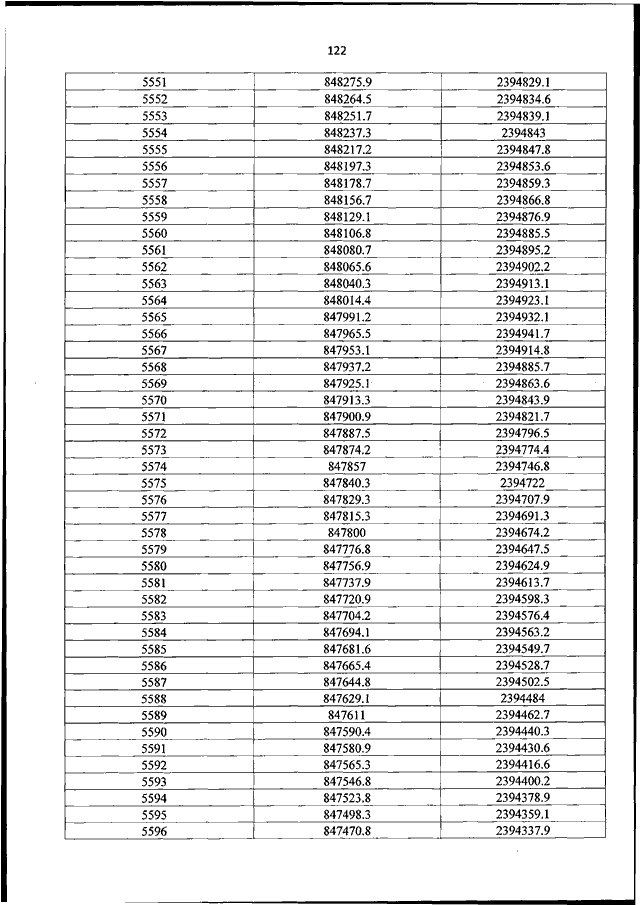 122

| | | |
|---|---|---|
| 5551 | 848275.9 | 2394829.1 |
| 5552 | 848264.5 | 2394834.6 |
| 5553 | 848251.7 | 2394839.1 |
| 5554 | 848237.3 | 2394843 |
| 5555 | 848217.2 | 2394847.8 |
| 5556 | 848197.3 | 2394853.6 |
| 5557 | 848178.7 | 2394859.3 |
| 5558 | 848156.7 | 2394866.8 |
| 5559 | 848129.1 | 2394876.9 |
| 5560 | 848106.8 | 2394885.5 |
| 5561 | 848080.7 | 2394895.2 |
| 5562 | 848065.6 | 2394902.2 |
| 5563 | 848040.3 | 2394913.1 |
| 5564 | 848014.4 | 2394923.1 |
| 5565 | 847991.2 | 2394932.1 |
| 5566 | 847965.5 | 2394941.7 |
| 5567 | 847953.1 | 2394914.8 |
| 5568 | 847937.2 | 2394885.7 |
| 5569 | 847925.1 | 2394863.6 |
| 5570 | 847913.3 | 2394843.9 |
| 5571 | 847900.9 | 2394821.7 |
| 5572 | 847887.5 | 2394796.5 |
| 5573 | 847874.2 | 2394774.4 |
| 5574 | 847857 | 2394746.8 |
| 5575 | 847840.3 | 2394722 |
| 5576 | 847829.3 | 2394707.9 |
| 5577 | 847815.3 | 2394691.3 |
| 5578 | 847800 | 2394674.2 |
| 5579 | 847776.8 | 2394647.5 |
| 5580 | 847756.9 | 2394624.9 |
| 5581 | 847737.9 | 2394613.7 |
| 5582 | 847720.9 | 2394598.3 |
| 5583 | 847704.2 | 2394576.4 |
| 5584 | 847694.1 | 2394563.2 |
| 5585 | 847681.6 | 2394549.7 |
| 5586 | 847665.4 | 2394528.7 |
| 5587 | 847644.8 | 2394502.5 |
| 5588 | 847629.1 | 2394484 |
| 5589 | 847611 | 2394462.7 |
| 5590 | 847590.4 | 2394440.3 |
| 5591 | 847580.9 | 2394430.6 |
| 5592 | 847565.3 | 2394416.6 |
| 5593 | 847546.8 | 2394400.2 |
| 5594 | 847523.8 | 2394378.9 |
| 5595 | 847498.3 | 2394359.1 |
| 5596 | 847470.8 | 2394337.9 |